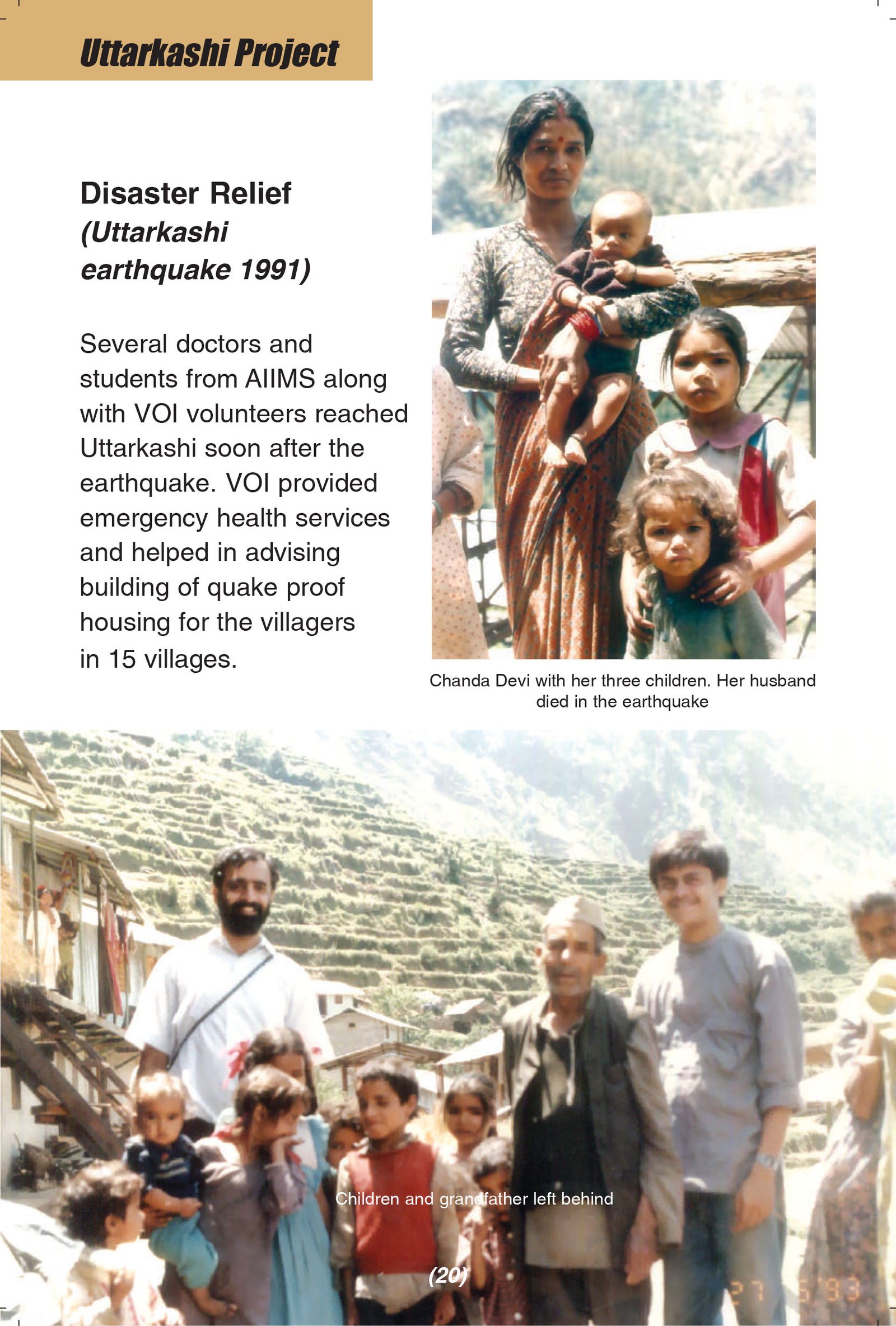 Uttarkashi Project

Disaster Relief
(Uttarkashi earthquake 1991)

Several doctors and students from AIIMS along with VOI volunteers reached Uttarkashi soon after the earthquake. VOI provided emergency health services and helped in advising building of quake proof housing for the villagers in 15 villages.

Chanda Devi with her three children. Her husband died in the earthquake

Children and grandfather left behind

(20)